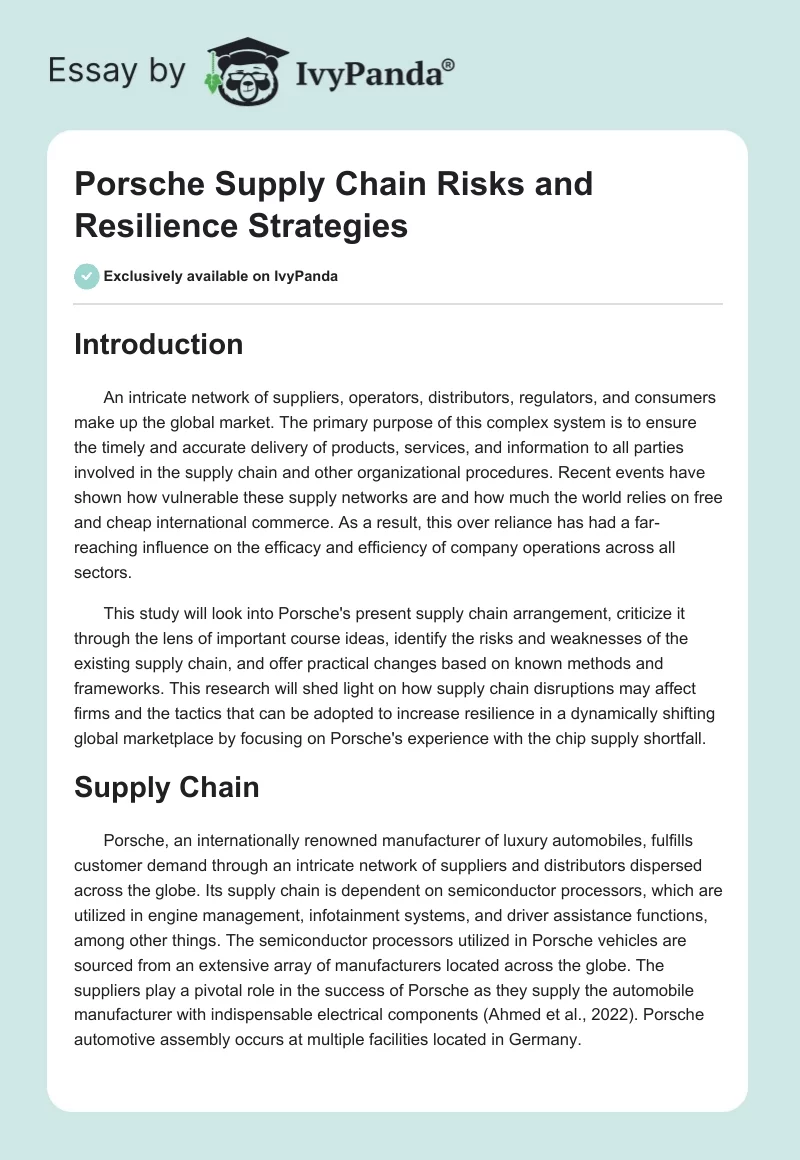 Essay by IvyPanda®

Porsche Supply Chain Risks and Resilience Strategies

Exclusively available on IvyPanda

Introduction

An intricate network of suppliers, operators, distributors, regulators, and consumers make up the global market. The primary purpose of this complex system is to ensure the timely and accurate delivery of products, services, and information to all parties involved in the supply chain and other organizational procedures. Recent events have shown how vulnerable these supply networks are and how much the world relies on free and cheap international commerce. As a result, this over reliance has had a far-reaching influence on the efficacy and efficiency of company operations across all sectors.

This study will look into Porsche's present supply chain arrangement, criticize it through the lens of important course ideas, identify the risks and weaknesses of the existing supply chain, and offer practical changes based on known methods and frameworks. This research will shed light on how supply chain disruptions may affect firms and the tactics that can be adopted to increase resilience in a dynamically shifting global marketplace by focusing on Porsche's experience with the chip supply shortfall.

Supply Chain

Porsche, an internationally renowned manufacturer of luxury automobiles, fulfills customer demand through an intricate network of suppliers and distributors dispersed across the globe. Its supply chain is dependent on semiconductor processors, which are utilized in engine management, infotainment systems, and driver assistance functions, among other things. The semiconductor processors utilized in Porsche vehicles are sourced from an extensive array of manufacturers located across the globe. The suppliers play a pivotal role in the success of Porsche as they supply the automobile manufacturer with indispensable electrical components (Ahmed et al., 2022). Porsche automotive assembly occurs at multiple facilities located in Germany.